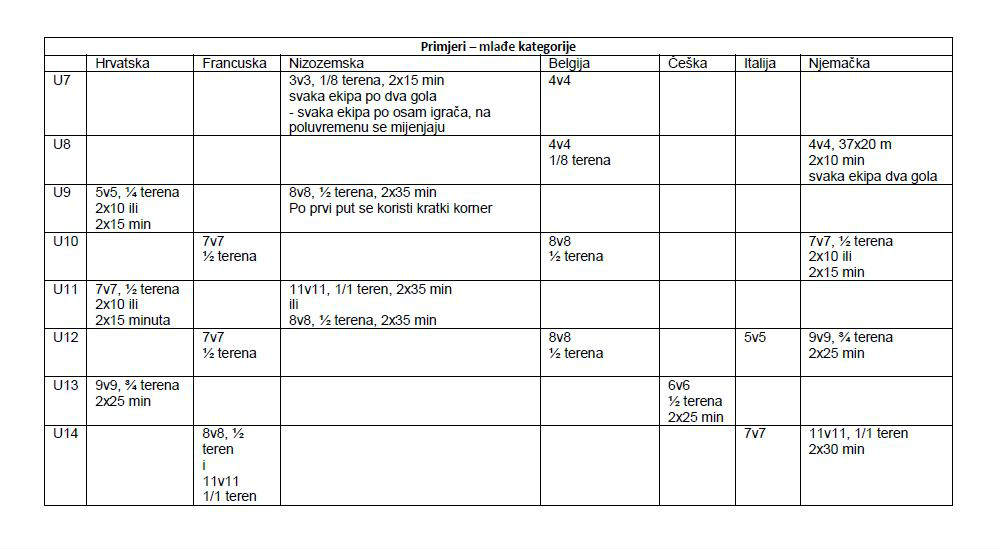 Primjeri – mlađe kategorije

| | Hrvatska | Francuska | Nizozemska | Belgija | Češka | Italija | Njemačka |
|---|---|---|---|---|---|---|---|
| U7 | | | 3v3, 1/8 terena, 2x15 min svaka ekipa po dva gola - svaka ekipa po osam igrača, na poluvremenu se mijenjaju | 4v4 | | | |
| U8 | | | | 4v4 1/8 terena | | | 4v4, 37x20 m 2x10 min svaka ekipa dva gola |
| U9 | 5v5, ¼ terena 2x10 ili 2x15 min | | 8v8, ½ terena, 2x35 min Po prvi put se koristi kratki korner | | | | |
| U10 | | 7v7 ½ terena | | 8v8 ½ terena | | | 7v7, ½ terena 2x10 ili 2x15 min |
| U11 | 7v7, ½ terena 2x10 ili 2x15 minuta | | 11v11, 1/1 teren, 2x35 min ili 8v8, ½ terena, 2x35 min | | | | |
| U12 | | 7v7 ½ terena | | 8v8 ½ terena | | 5v5 | 9v9, ¾ terena 2x25 min |
| U13 | 9v9, ¾ terena 2x25 min | | | | 6v6 ½ terena 2x25 min | | |
| U14 | | 8v8, ½ teren i 11v11 1/1 teren | | | | 7v7 | 11v11, 1/1 teren 2x30 min |